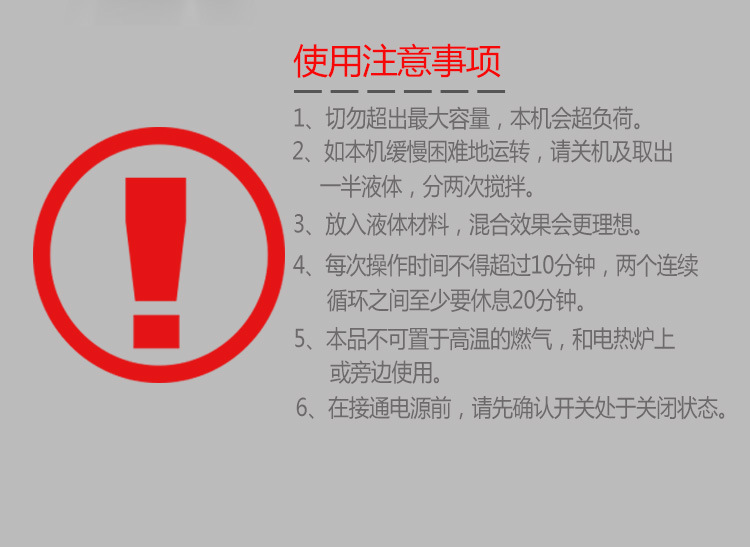 使用注意事项

1、切勿超出最大容量，本机会超负荷。

2、如本机缓慢困难地运转，请关机及取出一半液体，分两次搅拌。

3、放入液体材料，混合效果会更理想。

4、每次操作时间不得超过10分钟，两个连续循环之间至少要休息20分钟。

5、本品不可置于高温的燃气，和电热炉上或旁边使用。

6、在接通电源前，请先确认开关处于关闭状态。